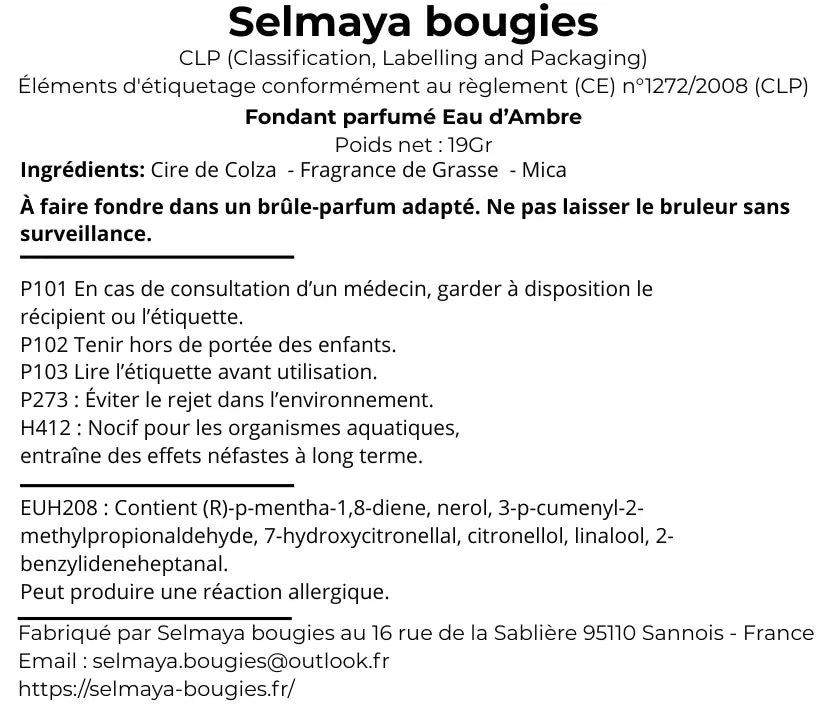 Selmaya bougies
CLP (Classification, Labelling and Packaging)
Éléments d'étiquetage conformément au règlement (CE) n°1272/2008 (CLP)
Fondant parfumé Eau d'Ambre
Poids net : 19Gr
Ingrédients: Cire de Colza - Fragrance de Grasse - Mica

À faire fondre dans un brûle-parfum adapté. Ne pas laisser le bruleur sans surveillance.

P101 En cas de consultation d'un médecin, garder à disposition le récipient ou l'étiquette.
P102 Tenir hors de portée des enfants.
P103 Lire l'étiquette avant utilisation.
P273 : Éviter le rejet dans l'environnement.
H412 : Nocif pour les organismes aquatiques, entraîne des effets néfastes à long terme.

EUH208 : Contient (R)-p-mentha-1,8-diene, nerol, 3-p-cumenyl-2-methylpropionaldehyde, 7-hydroxycitronellal, citronellol, linalool, 2-benzylideneheptanal.
Peut produire une réaction allergique.

Fabriqué par Selmaya bougies au 16 rue de la Sablière 95110 Sannois - France
Email : selmaya.bougies@outlook.fr
https://selmaya-bougies.fr/